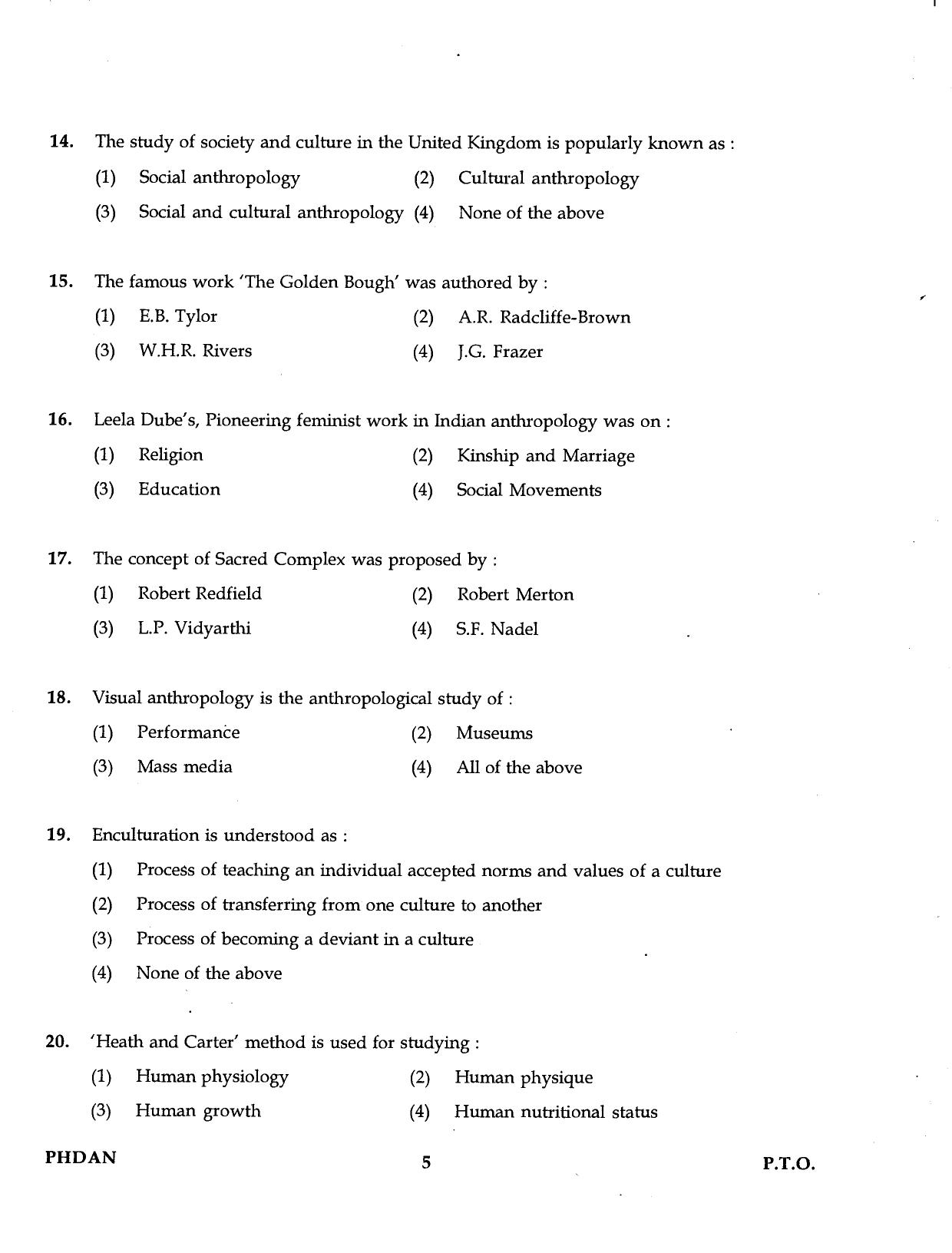 14. The study of society and culture in the United Kingdom is popularly known as :
(1) Social anthropology
(2) Cultural anthropology
(3) Social and cultural anthropology
(4) None of the above

15. The famous work 'The Golden Bough' was authored by :
(1) E.B. Tylor
(2) A.R. Radcliffe-Brown
(3) W.H.R. Rivers
(4) J.G. Frazer

16. Leela Dube's, Pioneering feminist work in Indian anthropology was on :
(1) Religion
(2) Kinship and Marriage
(3) Education
(4) Social Movements

17. The concept of Sacred Complex was proposed by :
(1) Robert Redfield
(2) Robert Merton
(3) L.P. Vidyarthi
(4) S.F. Nadel

18. Visual anthropology is the anthropological study of :
(1) Performance
(2) Museums
(3) Mass media
(4) All of the above

19. Enculturation is understood as :
(1) Process of teaching an individual accepted norms and values of a culture
(2) Process of transferring from one culture to another
(3) Process of becoming a deviant in a culture
(4) None of the above

20. 'Heath and Carter' method is used for studying :
(1) Human physiology
(2) Human physique
(3) Human growth
(4) Human nutritional status

PHDAN
5
P.T.O.